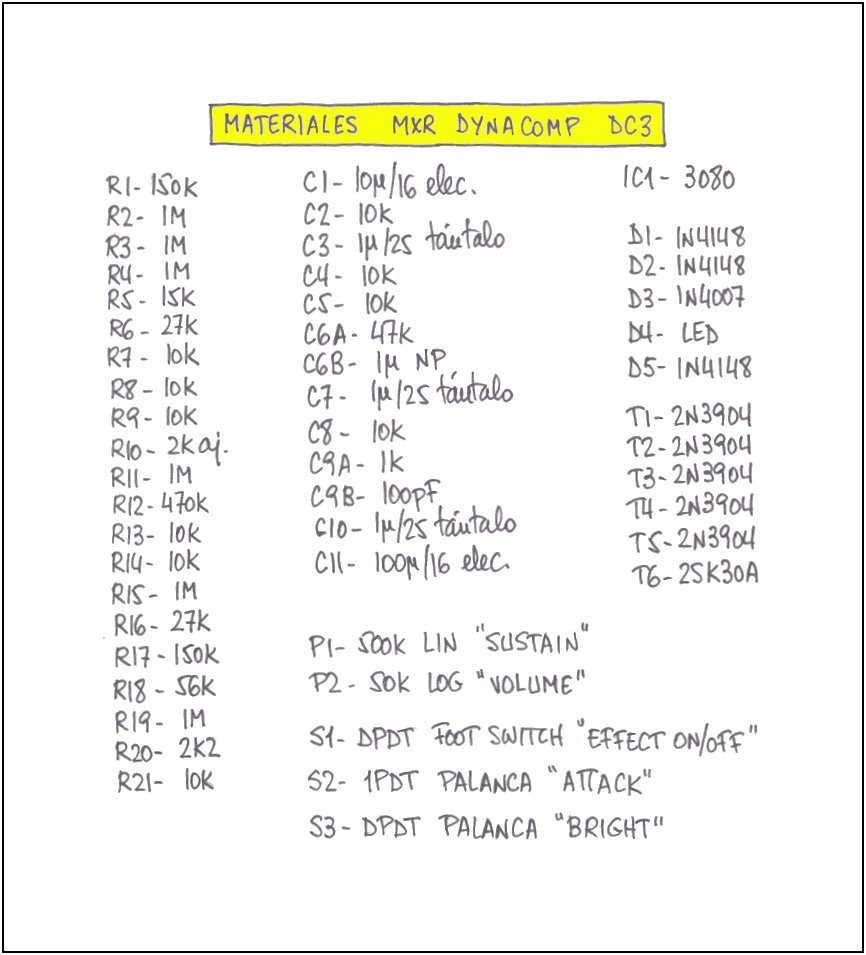 MATERIALES MXR DYNACOMP DC3

R1- 150K
R2- 1M
R3- 1M
R4- 1M
R5- 15K
R6- 27K
R7- 10K
R8- 10K
R9- 10K
R10- 2K aj.
R11- 1M
R12- 470K
R13- 10K
R14- 10K
R15- 1M
R16- 27K
R17- 150K
R18- 56K
R19- 1M
R20- 2K2
R21- 10K

C1- 10µ/16 elec.
C2- 10K
C3- 1µ/25 tántalo
C4- 10K
C5- 10K
C6A- 47K
C6B- 1µ NP
C7- 1µ/25 tántalo
C8- 10K
C9A- 1K
C9B- 100pF
C10- 1µ/25 tántalo
C11- 100µ/16 elec.

P1- 500K LIN "SUSTAIN"
P2- 50K LOG "VOLUME"

S1- DPDT FOOT SWITCH "EFFECT ON/OFF"
S2- 1PDT PALANCA "ATTACK"
S3- DPDT PALANCA "BRIGHT"

IC1- 3080

D1- 1N4148
D2- 1N4148
D3- 1N4007
D4- LED
D5- 1N4148

T1- 2N3904
T2- 2N3904
T3- 2N3904
T4- 2N3904
T5- 2N3904
T6- 2SK30A